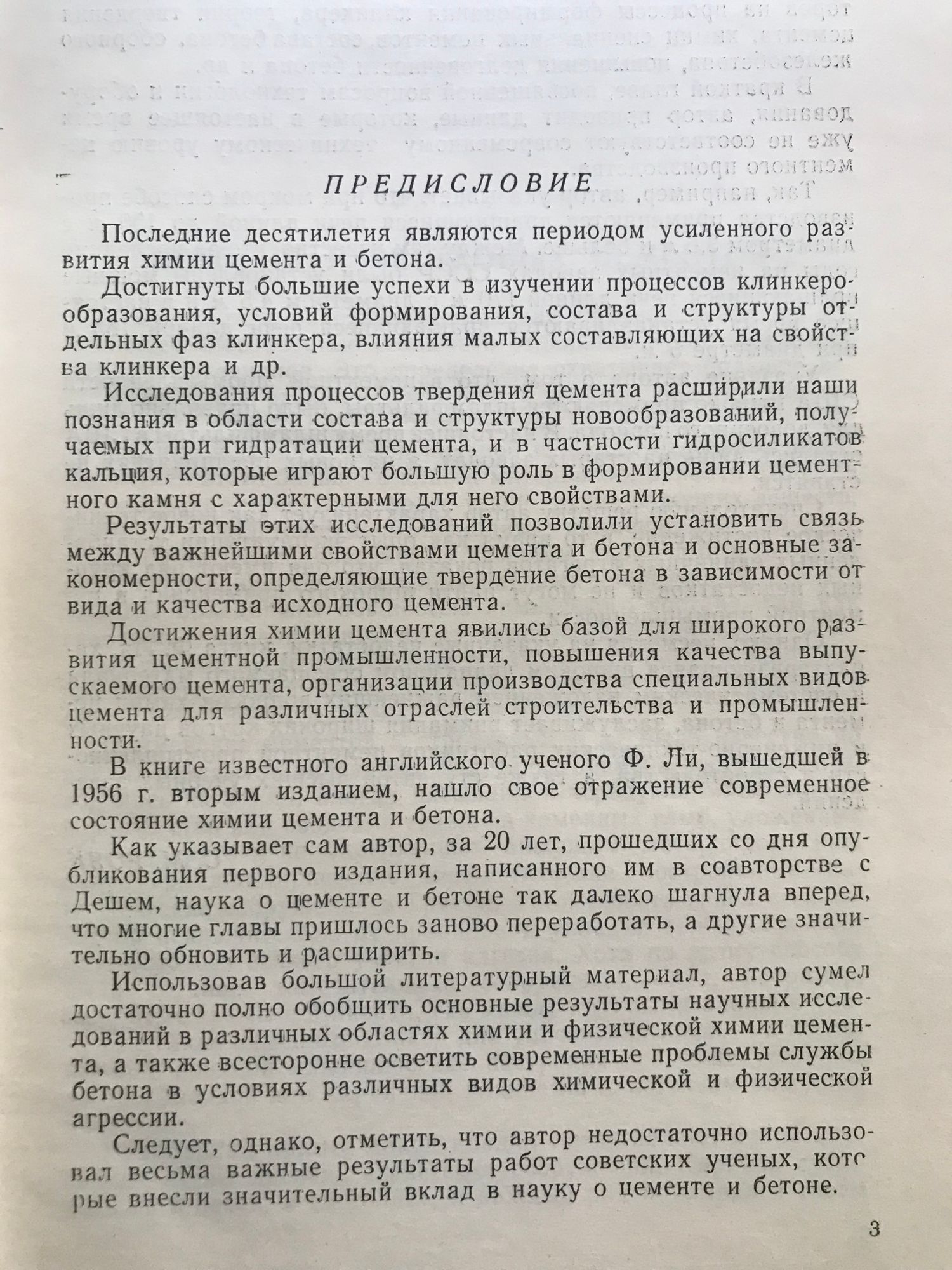 ПРЕДИСЛОВИЕ

Последние десятилетия являются периодом усиленного развития химии цемента и бетона.

Достигнуты большие успехи в изучении процессов клинкерообразования, условий формирования, состава и структуры отдельных фаз клинкера, влияния малых составляющих на свойства клинкера и др.

Исследования процессов твердения цемента расширили наши познания в области состава и структуры новообразований, получаемых при гидратации цемента, и в частности гидросиликатов кальция, которые играют большую роль в формировании цементного камня с характерными для него свойствами.

Результаты этих исследований позволили установить связь между важнейшими свойствами цемента и бетона и основные закономерности, определяющие твердение бетона в зависимости от вида и качества исходного цемента.

Достижения химии цемента явились базой для широкого развития цементной промышленности, повышения качества выпускаемого цемента, организации производства специальных видов цемента для различных отраслей строительства и промышленности.

В книге известного английского ученого Ф. Ли, вышедшей в 1956 г. вторым изданием, нашло свое отражение современное состояние химии цемента и бетона.

Как указывает сам автор, за 20 лет, прошедших со дня опубликования первого издания, написанного им в соавторстве с Дешем, наука о цементе и бетоне так далеко шагнула вперед, что многие главы пришлось заново переработать, а другие значительно обновить и расширить.

Использовав большой литературный материал, автор сумел достаточно полно обобщить основные результаты научных исследований в различных областях химии и физической химии цемента, а также всесторонне осветить современные проблемы службы бетона в условиях различных видов химической и физической агрессии.

Следует, однако, отметить, что автор недостаточно использовал весьма важные результаты работ советских ученых, которые внесли значительный вклад в науку о цементе и бетоне.

3